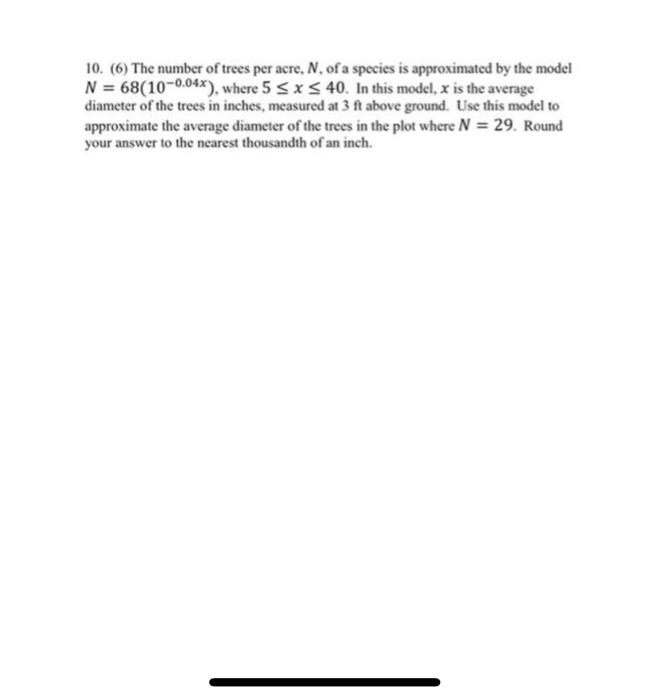 10. (6) The number of trees per acre, $N$, of a species is approximated by the model $N = 68(10^{-0.04x})$, where $5 \leq x \leq 40$. In this model, $x$ is the average diameter of the trees in inches, measured at 3 ft above ground. Use this model to approximate the average diameter of the trees in the plot where $N = 29$. Round your answer to the nearest thousandth of an inch.